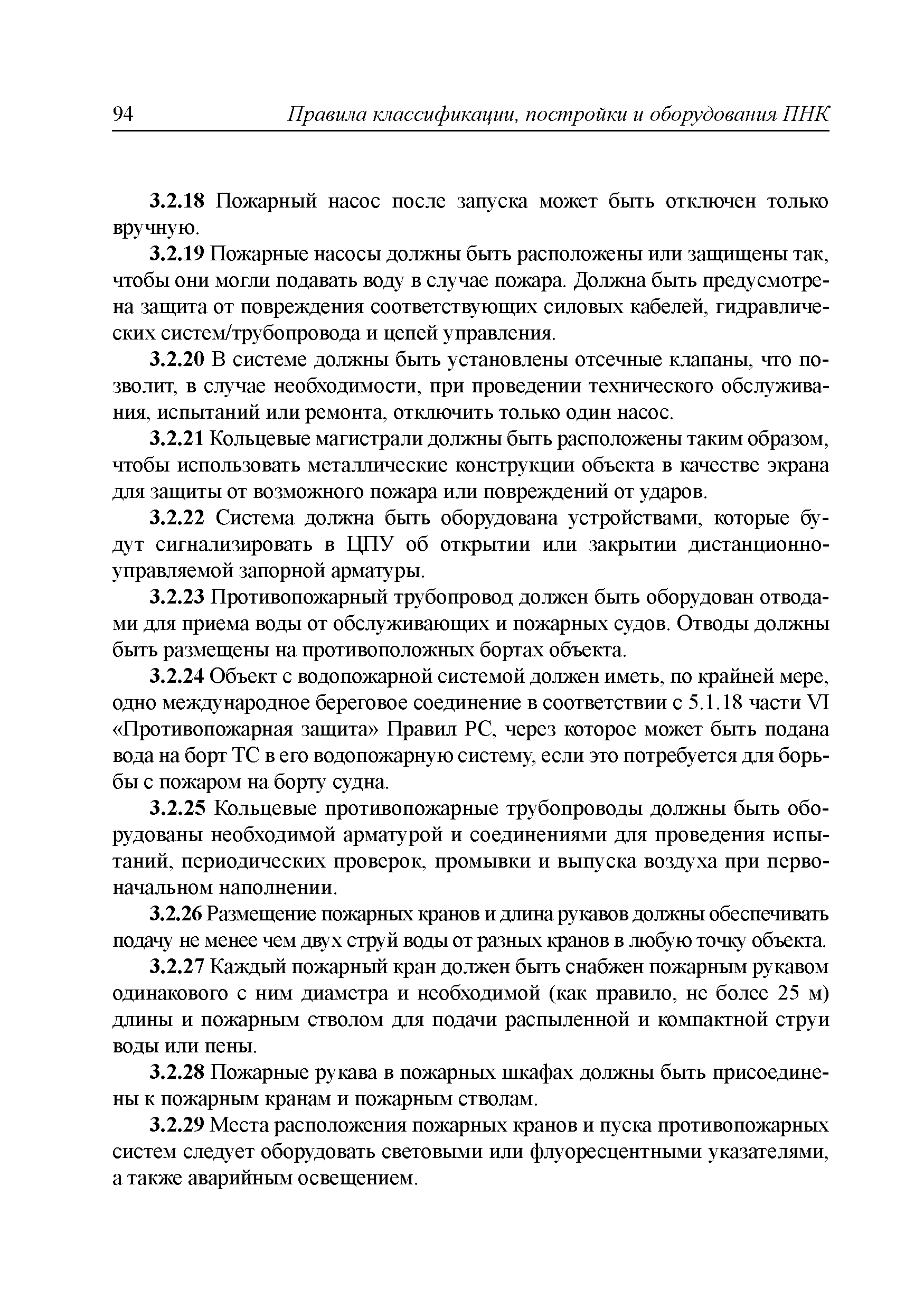 94 Правила классификации, постройки и оборудования ПНК

3.2.18 Пожарный насос после запуска может быть отключен только вручную.

3.2.19 Пожарные насосы должны быть расположены или защищены так, чтобы они могли подавать воду в случае пожара. Должна быть предусмотрена защита от повреждения соответствующих силовых кабелей, гидравлических систем/трубопровода и цепей управления.

3.2.20 В системе должны быть установлены отсечные клапаны, что позволит, в случае необходимости, при проведении технического обслуживания, испытаний или ремонта, отключить только один насос.

3.2.21 Кольцевые магистрали должны быть расположены таким образом, чтобы использовать металлические конструкции объекта в качестве экрана для защиты от возможного пожара или повреждений от ударов.

3.2.22 Система должна быть оборудована устройствами, которые будут сигнализировать в ЦПУ об открытии или закрытии дистанционно-управляемой запорной арматуры.

3.2.23 Противопожарный трубопровод должен быть оборудован отводами для приема воды от обслуживающих и пожарных судов. Отводы должны быть размещены на противоположных бортах объекта.

3.2.24 Объект с водопожарной системой должен иметь, по крайней мере, одно международное береговое соединение в соответствии с 5.1.18 части VI «Противопожарная защита» Правил РС, через которое может быть подана вода на борт ТС в его водопожарную систему, если это потребуется для борьбы с пожаром на борту судна.

3.2.25 Кольцевые противопожарные трубопроводы должны быть оборудованы необходимой арматурой и соединениями для проведения испытаний, периодических проверок, промывки и выпуска воздуха при первоначальном наполнении.

3.2.26 Размещение пожарных кранов и длина рукавов должны обеспечивать подачу не менее чем двух струй воды от разных кранов в любую точку объекта.

3.2.27 Каждый пожарный кран должен быть снабжен пожарным рукавом одинакового с ним диаметра и необходимой (как правило, не более 25 м) длины и пожарным стволом для подачи распыленной и компактной струи воды или пены.

3.2.28 Пожарные рукава в пожарных шкафах должны быть присоединены к пожарным кранам и пожарным стволам.

3.2.29 Места расположения пожарных кранов и пуска противопожарных систем следует оборудовать световыми или флуоресцентными указателями, а также аварийным освещением.